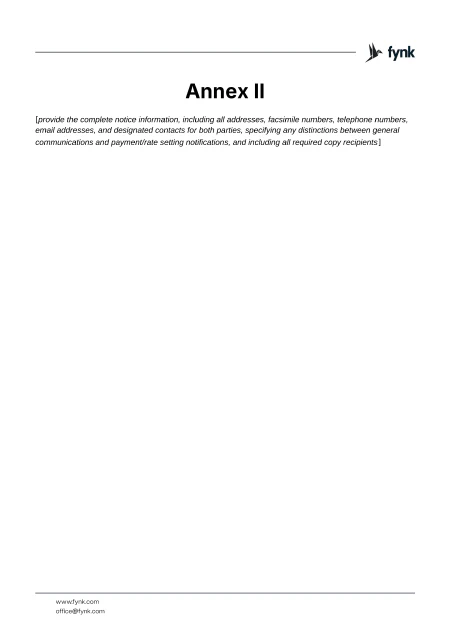 fynk

Annex II

[provide the complete notice information, including all addresses, facsimile numbers, telephone numbers, email addresses, and designated contacts for both parties, specifying any distinctions between general communications and payment/rate setting notifications, and including all required copy recipients]

www.fynk.com
office@fynk.com